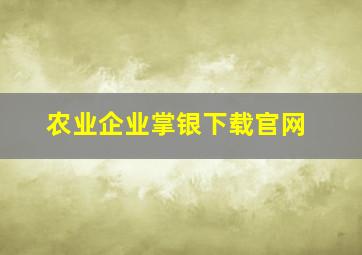 农业企业掌银下载官网